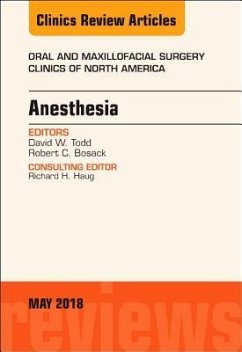 Clinics Review Articles

ORAL AND MAXILLOFACIAL SURGERY
CLINICS OF NORTH AMERICA

Anesthesia

EDITORS
David W. Todd
Robert C. Bosack

CONSULTING EDITOR
Richard H. Haug

MAY 2018

reviews